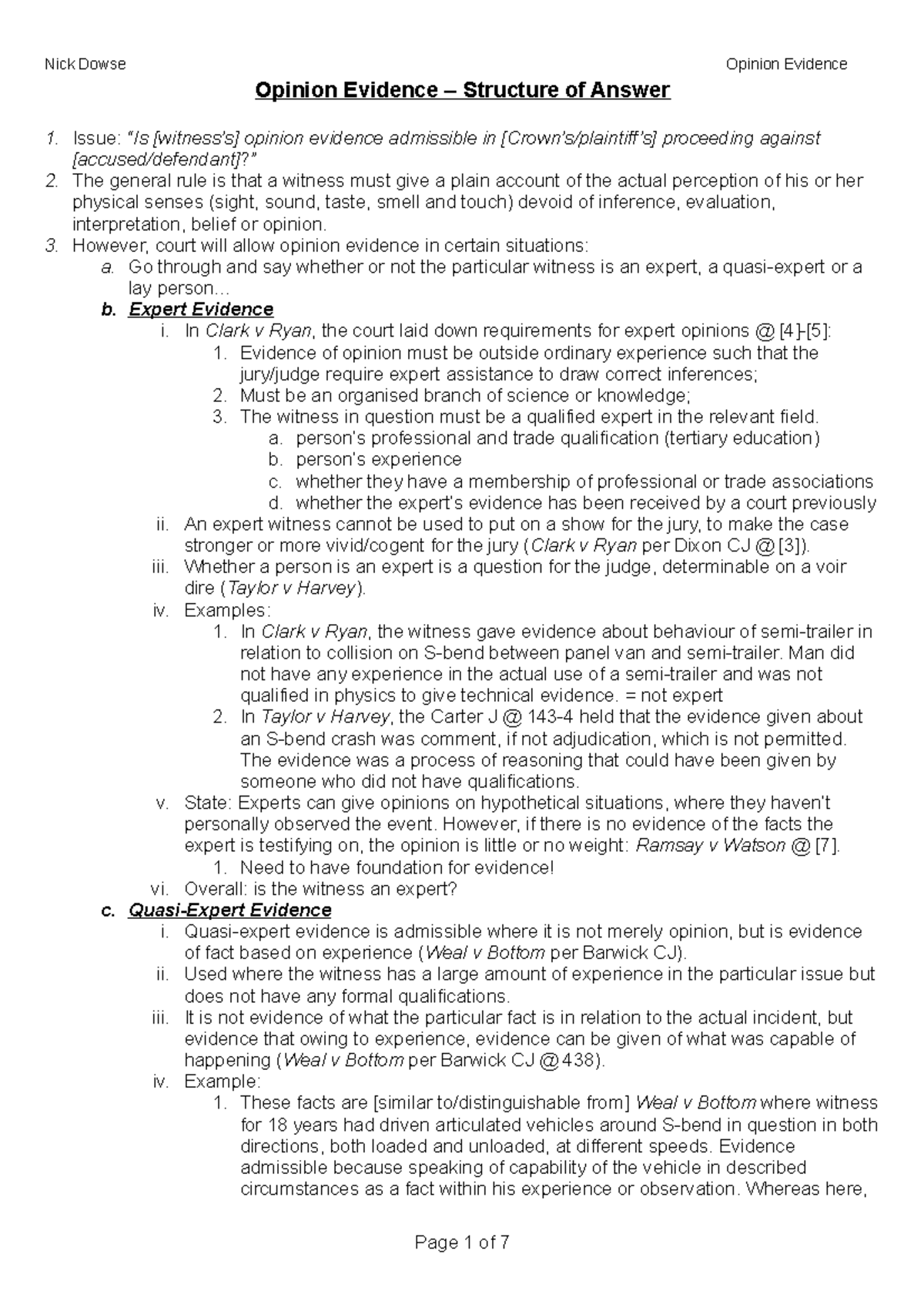 Nick Dowse

Opinion Evidence

Opinion Evidence – Structure of Answer

1. Issue: "Is [witness's] opinion evidence admissible in [Crown's/plaintiff's] proceeding against [accused/defendant]?"
2. The general rule is that a witness must give a plain account of the actual perception of his or her physical senses (sight, sound, taste, smell and touch) devoid of inference, evaluation, interpretation, belief or opinion.
3. However, court will allow opinion evidence in certain situations:
a. Go through and say whether or not the particular witness is an expert, a quasi-expert or a lay person…
b. Expert Evidence
i. In Clark v Ryan, the court laid down requirements for expert opinions @ [4]-[5]:
1. Evidence of opinion must be outside ordinary experience such that the jury/judge require expert assistance to draw correct inferences;
2. Must be an organised branch of science or knowledge;
3. The witness in question must be a qualified expert in the relevant field.
a. person's professional and trade qualification (tertiary education)
b. person's experience
c. whether they have a membership of professional or trade associations
d. whether the expert's evidence has been received by a court previously
ii. An expert witness cannot be used to put on a show for the jury, to make the case stronger or more vivid/cogent for the jury (Clark v Ryan per Dixon CJ @ [3]).
iii. Whether a person is an expert is a question for the judge, determinable on a voir dire (Taylor v Harvey).
iv. Examples:
1. In Clark v Ryan, the witness gave evidence about behaviour of semi-trailer in relation to collision on S-bend between panel van and semi-trailer. Man did not have any experience in the actual use of a semi-trailer and was not qualified in physics to give technical evidence. = not expert
2. In Taylor v Harvey, the Carter J @ 143-4 held that the evidence given about an S-bend crash was comment, if not adjudication, which is not permitted. The evidence was a process of reasoning that could have been given by someone who did not have qualifications.
v. State: Experts can give opinions on hypothetical situations, where they haven't personally observed the event. However, if there is no evidence of the facts the expert is testifying on, the opinion is little or no weight: Ramsay v Watson @ [7].
1. Need to have foundation for evidence!
vi. Overall: is the witness an expert?
c. Quasi-Expert Evidence
i. Quasi-expert evidence is admissible where it is not merely opinion, but is evidence of fact based on experience (Weal v Bottom per Barwick CJ).
ii. Used where the witness has a large amount of experience in the particular issue but does not have any formal qualifications.
iii. It is not evidence of what the particular fact is in relation to the actual incident, but evidence that owing to experience, evidence can be given of what was capable of happening (Weal v Bottom per Barwick CJ @ 438).
iv. Example:
1. These facts are [similar to/distinguishable from] Weal v Bottom where witness for 18 years had driven articulated vehicles around S-bend in question in both directions, both loaded and unloaded, at different speeds. Evidence admissible because speaking of capability of the vehicle in described circumstances as a fact within his experience or observation. Whereas here,

Page 1 of 7